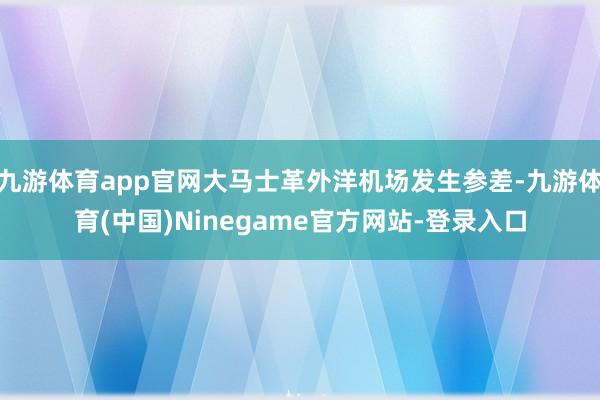 九游体育app官网大马士革外洋机场发生参差-九游体育(中国)Ninegame官方网站-登录入口